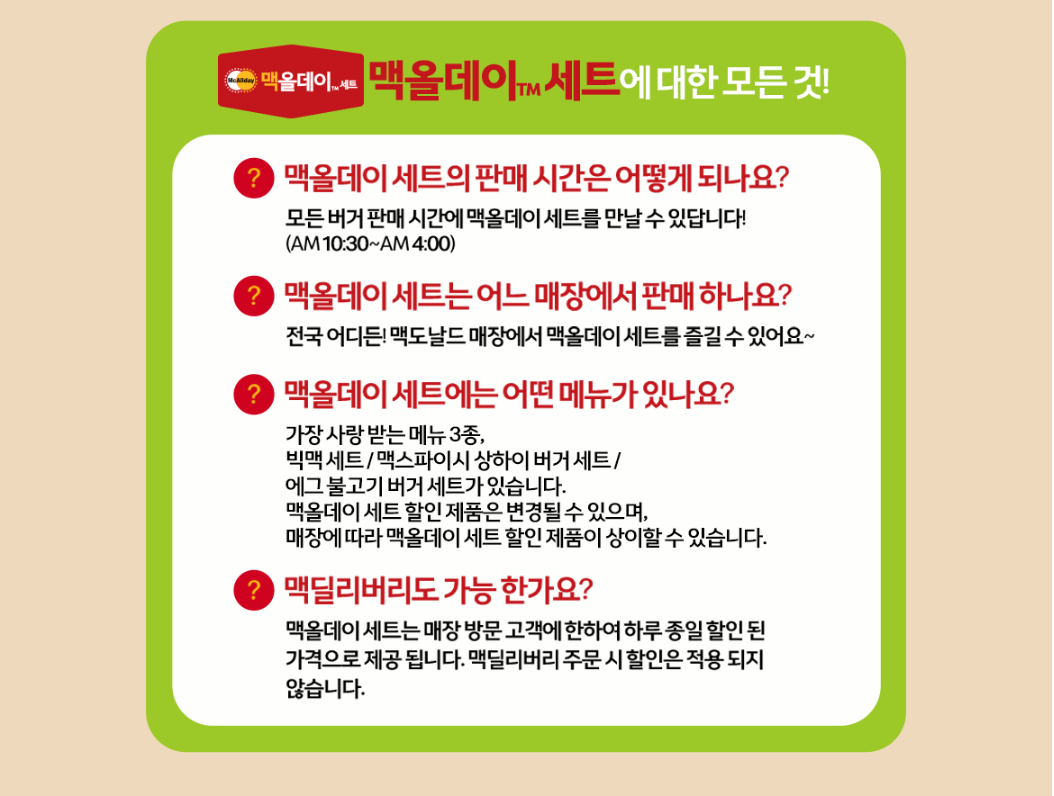 McAllday 맥올데이™ 세트 맥올데이™ 세트에 대한 모든 것!

? 맥올데이 세트의 판매 시간은 어떻게 되나요?

모든 버거 판매 시간에 맥올데이 세트를 만날 수 있답니다!
(AM 10:30~AM 4:00)

? 맥올데이 세트는 어느 매장에서 판매 하나요?

전국 어디든! 맥도날드 매장에서 맥올데이 세트를 즐길 수 있어요~

? 맥올데이 세트에는 어떤 메뉴가 있나요?

가장 사랑 받는 메뉴 3종,
빅맥 세트 / 맥스파이시 상하이 버거 세트 /
에그 불고기 버거 세트가 있습니다.
맥올데이 세트 할인 제품은 변경될 수 있으며,
매장에 따라 맥올데이 세트 할인 제품이 상이할 수 있습니다.

? 맥딜리버리도 가능 한가요?

맥올데이 세트는 매장 방문 고객에 한하여 하루 종일 할인 된 가격으로 제공 됩니다. 맥딜리버리 주문 시 할인은 적용 되지 않습니다.